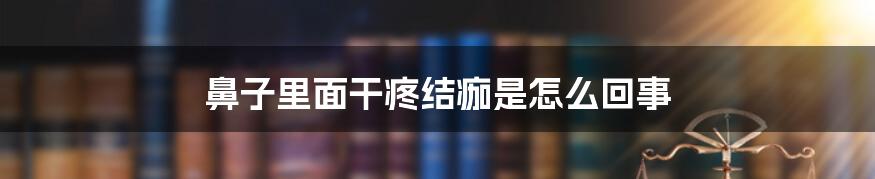 鼻子里面干疼结痂是怎么回事